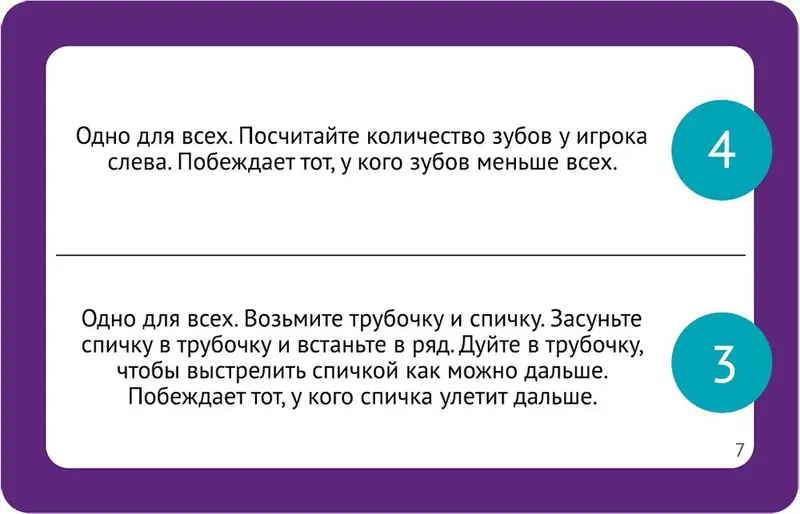 Одно для всех. Посчитайте количество зубов у игрока слева. Побеждает тот, у кого зубов меньше всех.

4

Одно для всех. Возьмите трубочку и спичку. Засуньте спичку в трубочку и встаньте в ряд. Дуйте в трубочку, чтобы выстрелить спичкой как можно дальше. Побеждает тот, у кого спичка улетит дальше.

3

7